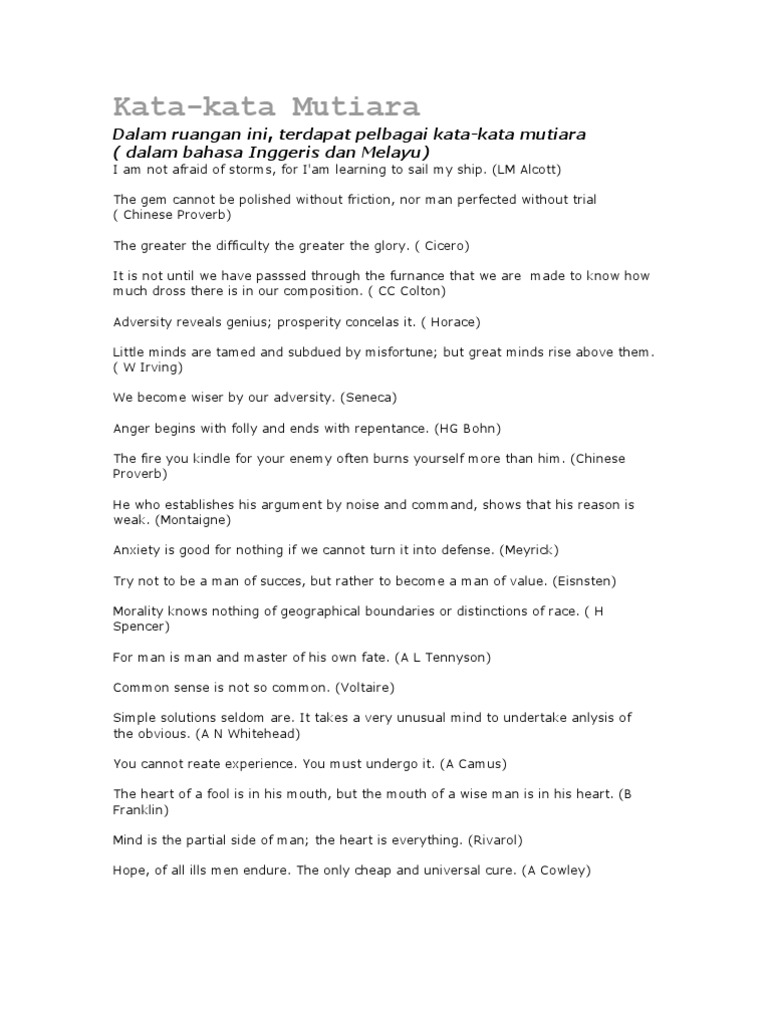 Kata-kata Mutiara

Dalam ruangan ini, terdapat pelbagai kata-kata mutiara ( dalam bahasa Inggeris dan Melayu)
I am not afraid of storms, for I'am learning to sail my ship. (LM Alcott)

The gem cannot be polished without friction, nor man perfected without trial ( Chinese Proverb)

The greater the difficulty the greater the glory. ( Cicero)

It is not until we have passsed through the furnance that we are made to know how much dross there is in our composition. ( CC Colton)

Adversity reveals genius; prosperity concelas it. ( Horace)

Little minds are tamed and subdued by misfortune; but great minds rise above them. ( W Irving)

We become wiser by our adversity. (Seneca)

Anger begins with folly and ends with repentance. (HG Bohn)

The fire you kindle for your enemy often burns yourself more than him. (Chinese Proverb)

He who establishes his argument by noise and command, shows that his reason is weak. (Montaigne)

Anxiety is good for nothing if we cannot turn it into defense. (Meyrick)

Try not to be a man of succes, but rather to become a man of value. (Eisnsten)

Morality knows nothing of geographical boundaries or distinctions of race. ( H Spencer)

For man is man and master of his own fate. (A L Tennyson)

Common sense is not so common. (Voltaire)

Simple solutions seldom are. It takes a very unusual mind to undertake anlysis of the obvious. (A N Whitehead)

You cannot reate experience. You must undergo it. (A Camus)

The heart of a fool is in his mouth, but the mouth of a wise man is in his heart. (B Franklin)

Mind is the partial side of man; the heart is everything. (Rivarol)

Hope, of all ills men endure. The only cheap and universal cure. (A Cowley)